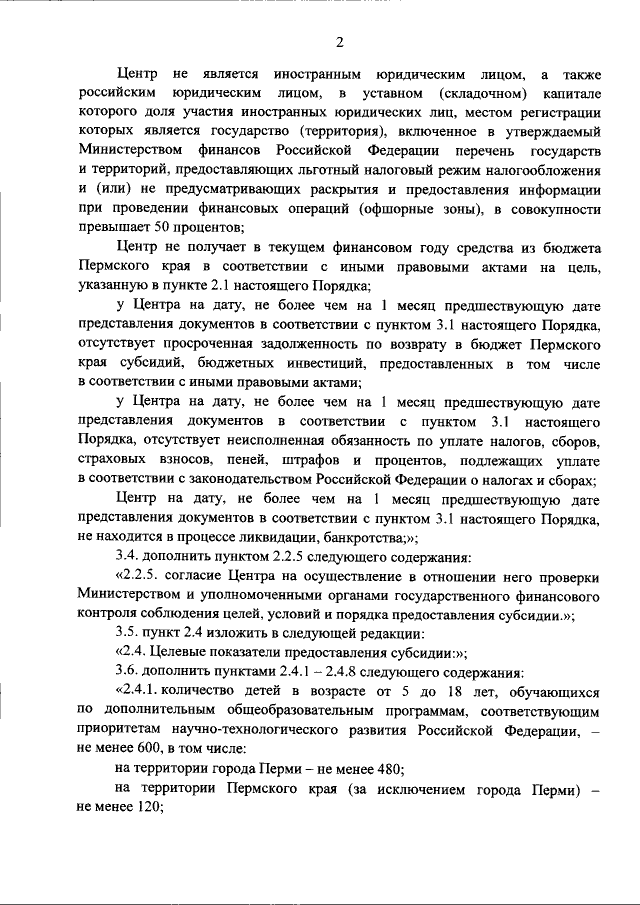 2

Центр не является иностранным юридическим лицом, а также российским юридическим лицом, в уставном (складочном) капитале которого доля участия иностранных юридических лиц, местом регистрации которых является государство (территория), включенное в утверждаемый Министерством финансов Российской Федерации перечень государств и территорий, предоставляющих льготный налоговый режим налогообложения и (или) не предусматривающих раскрытия и предоставления информации при проведении финансовых операций (офшорные зоны), в совокупности превышает 50 процентов;

Центр не получает в текущем финансовом году средства из бюджета Пермского края в соответствии с иными правовыми актами на цель, указанную в пункте 2.1 настоящего Порядка;

у Центра на дату, не более чем на 1 месяц предшествующую дате представления документов в соответствии с пунктом 3.1 настоящего Порядка, отсутствует просроченная задолженность по возврату в бюджет Пермского края субсидий, бюджетных инвестиций, предоставленных в том числе в соответствии с иными правовыми актами;

у Центра на дату, не более чем на 1 месяц предшествующую дате представления документов в соответствии с пунктом 3.1 настоящего Порядка, отсутствует неисполненная обязанность по уплате налогов, сборов, страховых взносов, пеней, штрафов и процентов, подлежащих уплате в соответствии с законодательством Российской Федерации о налогах и сборах;

Центр на дату, не более чем на 1 месяц предшествующую дате представления документов в соответствии с пунктом 3.1 настоящего Порядка, не находится в процессе ликвидации, банкротства;»;

3.4. дополнить пунктом 2.2.5 следующего содержания:

«2.2.5. согласие Центра на осуществление в отношении него проверки Министерством и уполномоченными органами государственного финансового контроля соблюдения целей, условий и порядка предоставления субсидии.»;

3.5. пункт 2.4 изложить в следующей редакции:

«2.4. Целевые показатели предоставления субсидии:»;

3.6. дополнить пунктами 2.4.1 – 2.4.8 следующего содержания:

«2.4.1. количество детей в возрасте от 5 до 18 лет, обучающихся по дополнительным общеобразовательным программам, соответствующим приоритетам научно-технологического развития Российской Федерации, – не менее 600, в том числе:

на территории города Перми – не менее 480;

на территории Пермского края (за исключением города Перми) – не менее 120;